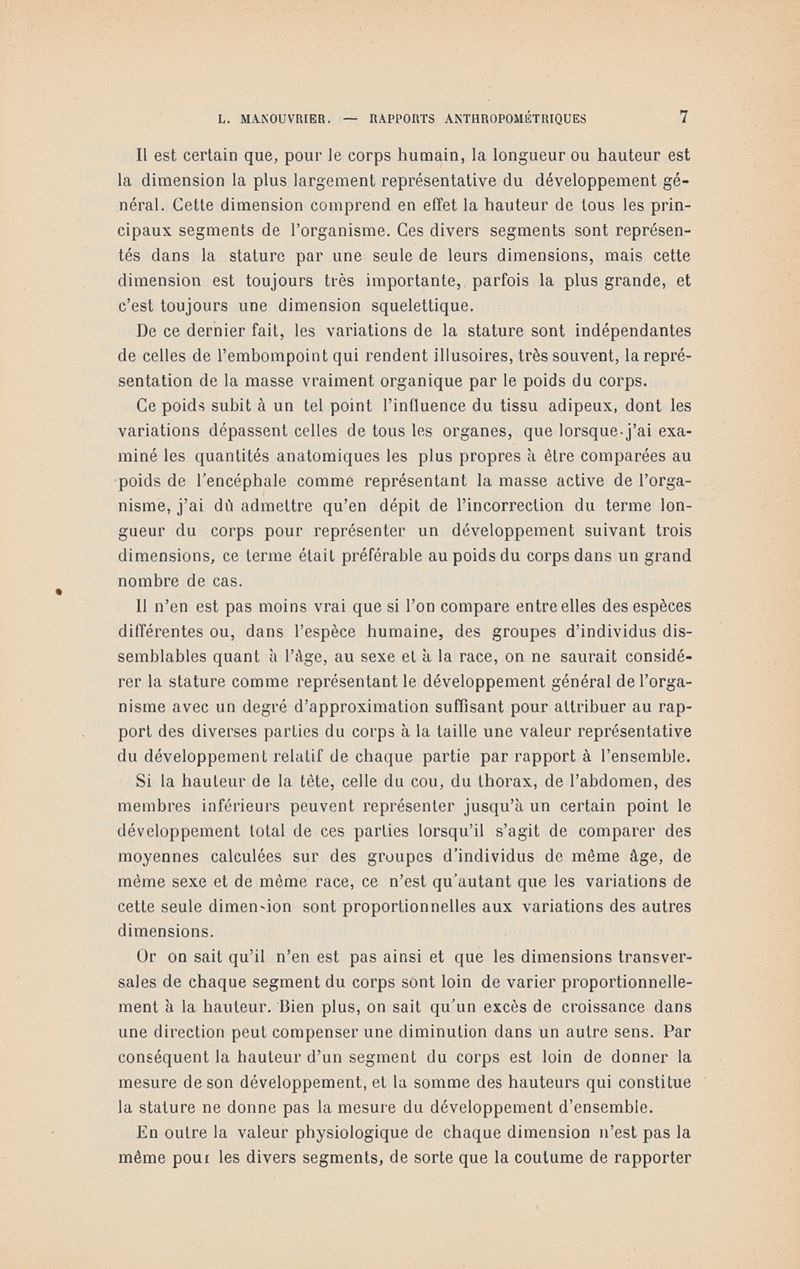 L. MANOUVRIER. — RAPPORTS ANTHROPOMÉTRIQUES 7

Il est certain que, pour le corps humain, la longueur ou hauteur est la dimension la plus largement représentative du développement général. Cette dimension comprend en effet la hauteur de tous les principaux segments de l'organisme. Ces divers segments sont représentés dans la stature par une seule de leurs dimensions, mais cette dimension est toujours très importante, parfois la plus grande, et c'est toujours une dimension squelettique.

De ce dernier fait, les variations de la stature sont indépendantes de celles de l'embompoint qui rendent illusoires, très souvent, la représentation de la masse vraiment organique par le poids du corps.

Ce poids subit à un tel point l'influence du tissu adipeux, dont les variations dépassent celles de tous les organes, que lorsque j'ai examiné les quantités anatomiques les plus propres à être comparées au poids de l'encéphale comme représentant la masse active de l'organisme, j'ai dû admettre qu'en dépit de l'incorrection du terme longueur du corps pour représenter un développement suivant trois dimensions, ce terme était préférable au poids du corps dans un grand nombre de cas.

Il n'en est pas moins vrai que si l'on compare entre elles des espèces différentes ou, dans l'espèce humaine, des groupes d'individus dissemblables quant à l'âge, au sexe et à la race, on ne saurait considérer la stature comme représentant le développement général de l'organisme avec un degré d'approximation suffisant pour attribuer au rapport des diverses parties du corps à la taille une valeur représentative du développement relatif de chaque partie par rapport à l'ensemble.

Si la hauteur de la tête, celle du cou, du thorax, de l'abdomen, des membres inférieurs peuvent représenter jusqu'à un certain point le développement total de ces parties lorsqu'il s'agit de comparer des moyennes calculées sur des groupes d'individus de même âge, de même sexe et de même race, ce n'est qu'autant que les variations de cette seule dimension sont proportionnelles aux variations des autres dimensions.

Or on sait qu'il n'en est pas ainsi et que les dimensions transversales de chaque segment du corps sont loin de varier proportionnellement à la hauteur. Bien plus, on sait qu'un excès de croissance dans une direction peut compenser une diminution dans un autre sens. Par conséquent la hauteur d'un segment du corps est loin de donner la mesure de son développement, et la somme des hauteurs qui constitue la stature ne donne pas la mesure du développement d'ensemble.

En outre la valeur physiologique de chaque dimension n'est pas la même pour les divers segments, de sorte que la coutume de rapporter